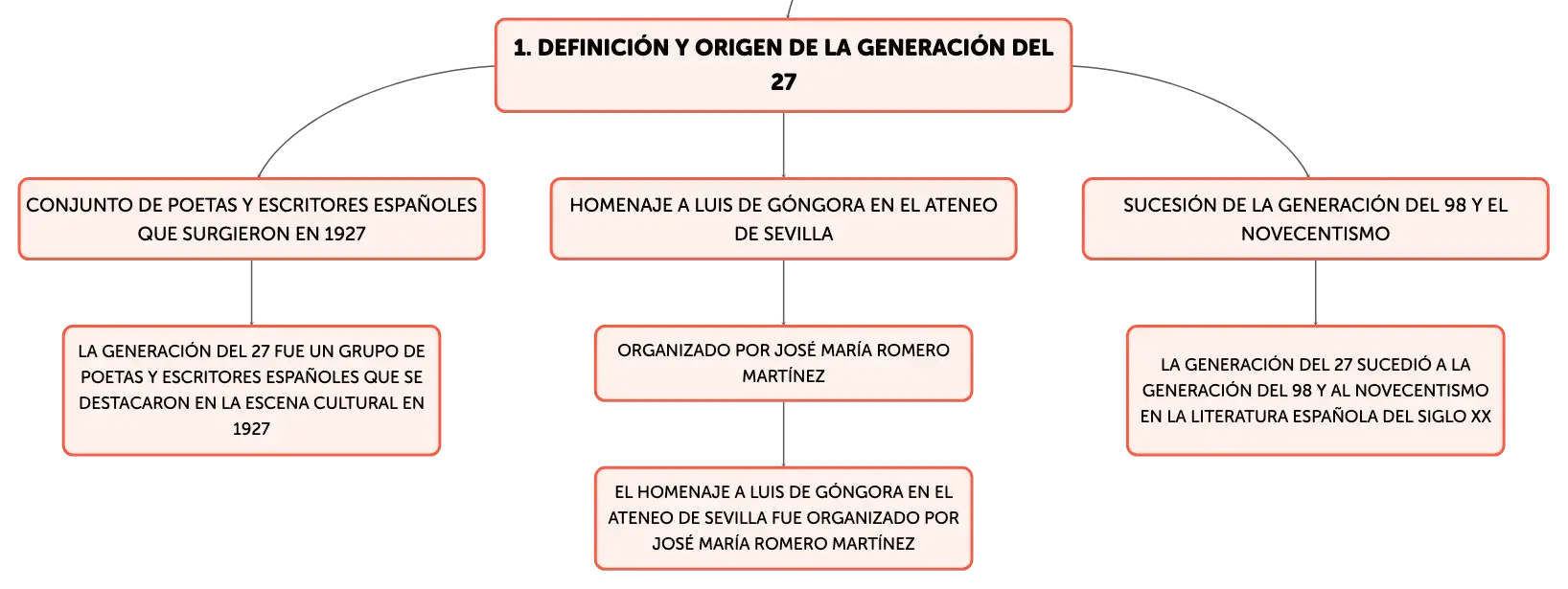 1. DEFINICIÓN Y ORIGEN DE LA GENERACIÓN DEL 27

CONJUNTO DE POETAS Y ESCRITORES ESPAÑOLES QUE SURGIERON EN 1927

LA GENERACIÓN DEL 27 FUE UN GRUPO DE POETAS Y ESCRITORES ESPAÑOLES QUE SE DESTACARON EN LA ESCENA CULTURAL EN 1927

HOMENAJE A LUIS DE GÓNGORA EN EL ATENEO DE SEVILLA

ORGANIZADO POR JOSÉ MARÍA ROMERO MARTÍNEZ

EL HOMENAJE A LUIS DE GÓNGORA EN EL ATENEO DE SEVILLA FUE ORGANIZADO POR JOSÉ MARÍA ROMERO MARTÍNEZ

SUCESIÓN DE LA GENERACIÓN DEL 98 Y EL NOVECENTISMO

LA GENERACIÓN DEL 27 SUCEDIÓ A LA GENERACIÓN DEL 98 Y AL NOVECENTISMO EN LA LITERATURA ESPAÑOLA DEL SIGLO XX